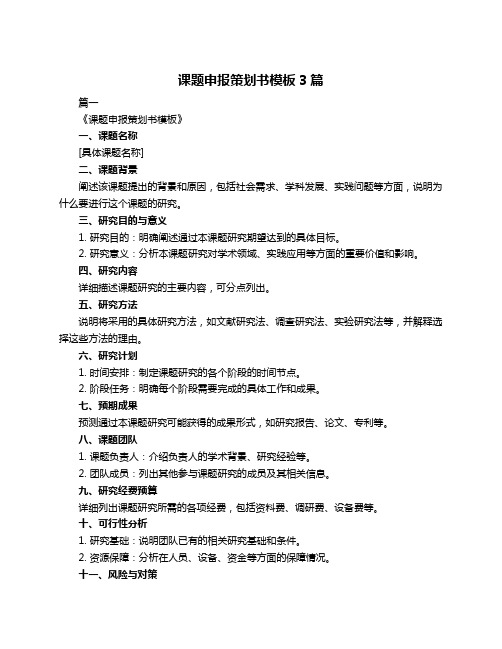 课题申报策划书模板 3 篇

篇一

《课题申报策划书模板》

一、课题名称

[具体课题名称]

二、课题背景

阐述该课题提出的背景和原因，包括社会需求、学科发展、实践问题等方面，说明为什么要进行这个课题的研究。

三、研究目的与意义

1. 研究目的：明确阐述通过本课题研究期望达到的具体目标。

2. 研究意义：分析本课题研究对学术领域、实践应用等方面的重要价值和影响。

四、研究内容

详细描述课题研究的主要内容，可分点列出。

五、研究方法

说明将采用的具体研究方法，如文献研究法、调查研究法、实验研究法等，并解释选择这些方法的理由。

六、研究计划

1. 时间安排：制定课题研究的各个阶段的时间节点。

2. 阶段任务：明确每个阶段需要完成的具体工作和成果。

七、预期成果

预测通过本课题研究可能获得的成果形式，如研究报告、论文、专利等。

八、课题团队

1. 课题负责人：介绍负责人的学术背景、研究经验等。

2. 团队成员：列出其他参与课题研究的成员及其相关信息。

九、研究经费预算

详细列出课题研究所需的各项经费，包括资料费、调研费、设备费等。

十、可行性分析

1. 研究基础：说明团队已有的相关研究基础和条件。

2. 资源保障：分析在人员、设备、资金等方面的保障情况。

十一、风险与对策